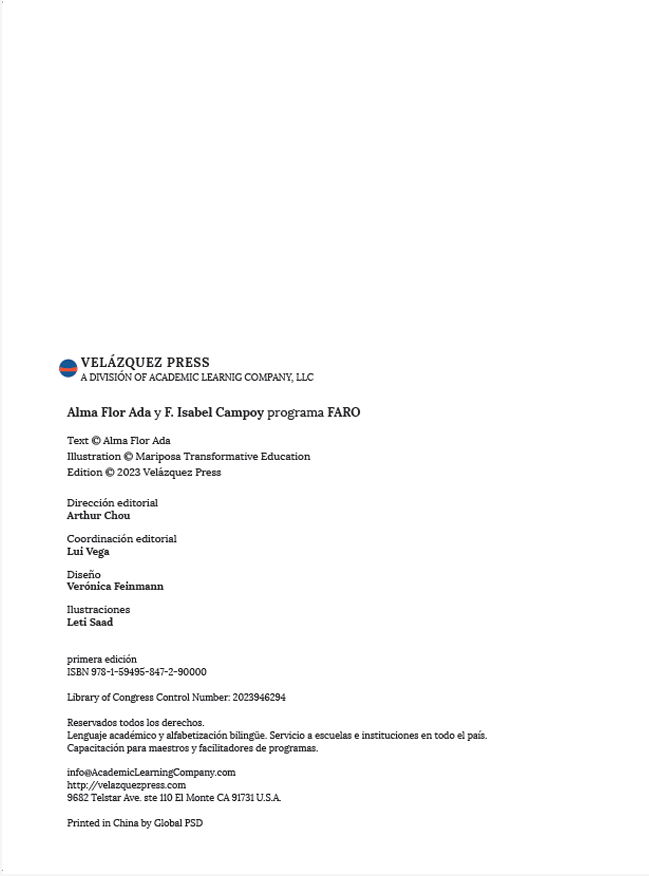 VELÁZQUEZ PRESS
A DIVISIÓN OF ACADEMIC LEARNIG COMPANY, LLC

Alma Flor Ada y F. Isabel Campoy programa FARO

Text © Alma Flor Ada
Illustration © Mariposa Transformative Education
Edition © 2023 Velázquez Press

Dirección editorial
Arthur Chou

Coordinación editorial
Lui Vega

Diseño
Verónica Feinmann

Ilustraciones
Leti Saad

primera edición
ISBN 978-1-59495-847-2-90000

Library of Congress Control Number: 2023946294

Reservados todos los derechos.
Lenguaje académico y alfabetización bilingüe. Servicio a escuelas e instituciones en todo el país.
Capacitación para maestros y facilitadores de programas.

info@AcademicLearningCompany.com
http://velazquezpress.com
9682 Telstar Ave. ste 110 El Monte CA 91731 U.S.A.

Printed in China by Global PSD